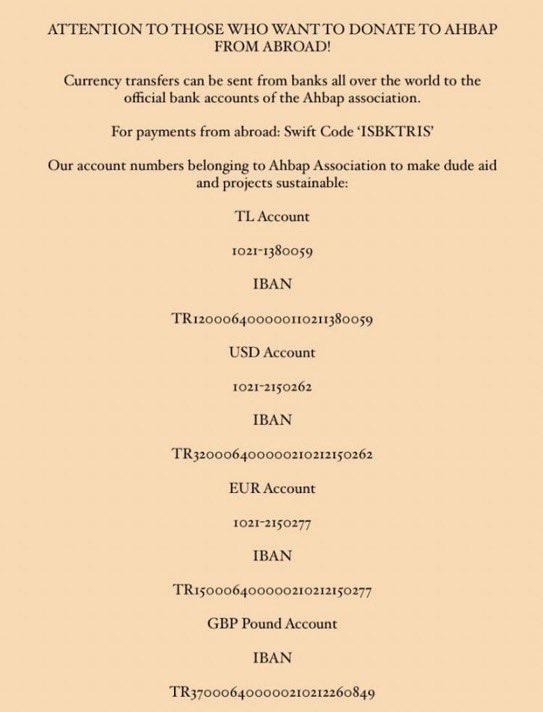 ATTENTION TO THOSE WHO WANT TO DONATE TO AHBAP FROM ABROAD!

Currency transfers can be sent from banks all over the world to the official bank accounts of the Ahbap association.

For payments from abroad: Swift Code 'ISBKTRIS'

Our account numbers belonging to Ahbap Association to make dude aid and projects sustainable:

TL Account

1021-1380059

IBAN

TR120006400000110211380059

USD Account

1021-2150262

IBAN

TR320006400000210212150262

EUR Account

1021-2150277

IBAN

TR150006400000210212150277

GBP Pound Account

IBAN

TR370006400000210212260849